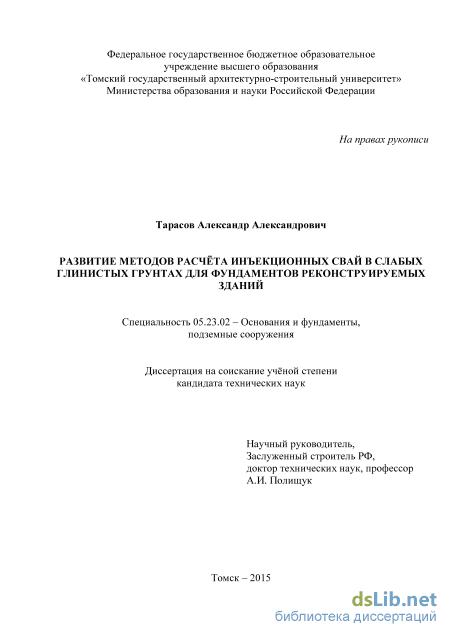 Федеральное государственное бюджетное образовательное учреждение высшего образования
«Томский государственный архитектурно-строительный университет»
Министерства образования и науки Российской Федерации

На правах рукописи

Тарасов Александр Александрович

РАЗВИТИЕ МЕТОДОВ РАСЧЁТА ИНЪЕКЦИОННЫХ СВАЙ В СЛАБЫХ ГЛИНИСТЫХ ГРУНТАХ ДЛЯ ФУНДАМЕНТОВ РЕКОНСТРУИРУЕМЫХ ЗДАНИЙ

Специальность 05.23.02 – Основания и фундаменты, подземные сооружения

Диссертация на соискание учёной степени
кандидата технических наук

Научный руководитель,
Заслуженный строитель РФ,
доктор технических наук, профессор
А.И. Полищук

Томск – 2015

dsLib.net
библиотека диссертаций